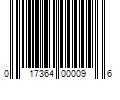 0 17364 00009 6